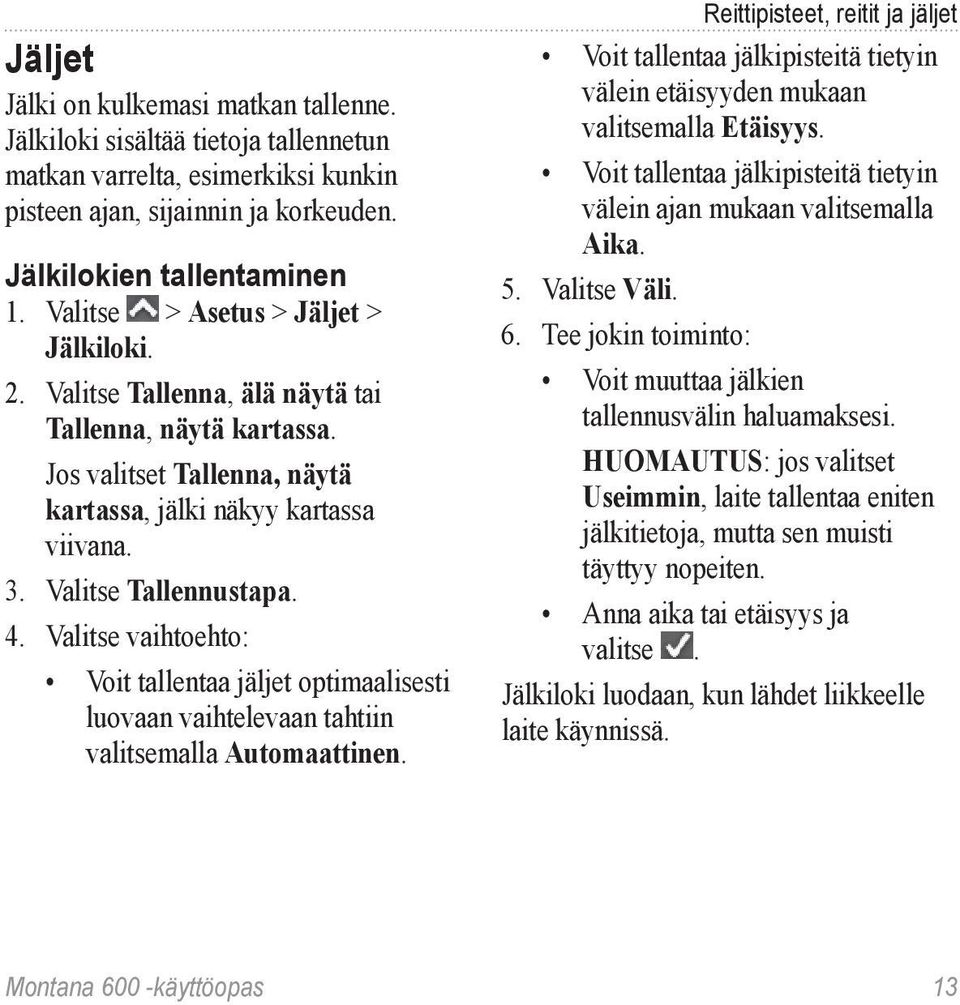 Reittipisteet, reitit ja jäljet

Jäljet

Jälki on kulkemasi matkan tallenne. Jälkiloki sisältää tietoja tallennetun matkan varrelta, esimerkiksi kunkin pisteen ajan, sijainnin ja korkeuden.

Jälkilokien tallentaminen

1. Valitse > Asetus > Jäljet > Jälkiloki.
2. Valitse Tallenna, älä näytä tai Tallenna, näytä kartassa.

Jos valitset Tallenna, näytä kartassa, jälki näkyy kartassa viivana.

3. Valitse Tallennustapa.
4. Valitse vaihtoehto:

• Voit tallentaa jäljet optimaalisesti luovaan vaihtelevaan tahtiin valitsemalla Automaattinen.
• Voit tallentaa jälkipisteitä tietyin välein etäisyyden mukaan valitsemalla Etäisyys.
• Voit tallentaa jälkipisteitä tietyin välein ajan mukaan valitsemalla Aika.

5. Valitse Väli.
6. Tee jokin toiminto:

• Voit muuttaa jälkien tallennusvälin haluamaksesi.

HUOMAUTUS: jos valitset Useimmin, laite tallentaa eniten jälkitietoja, mutta sen muisti täyttyy nopeiten.

• Anna aika tai etäisyys ja valitse .

Jälkiloki luodaan, kun lähdet liikkeelle laite käynnissä.

Montana 600 -käyttöopas 13